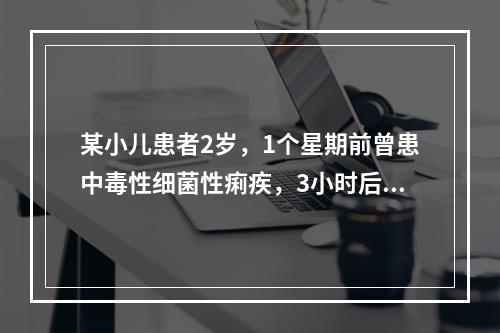 某小儿患者2岁，1个星期前曾患中毒性细菌性痢疾，3小时后...